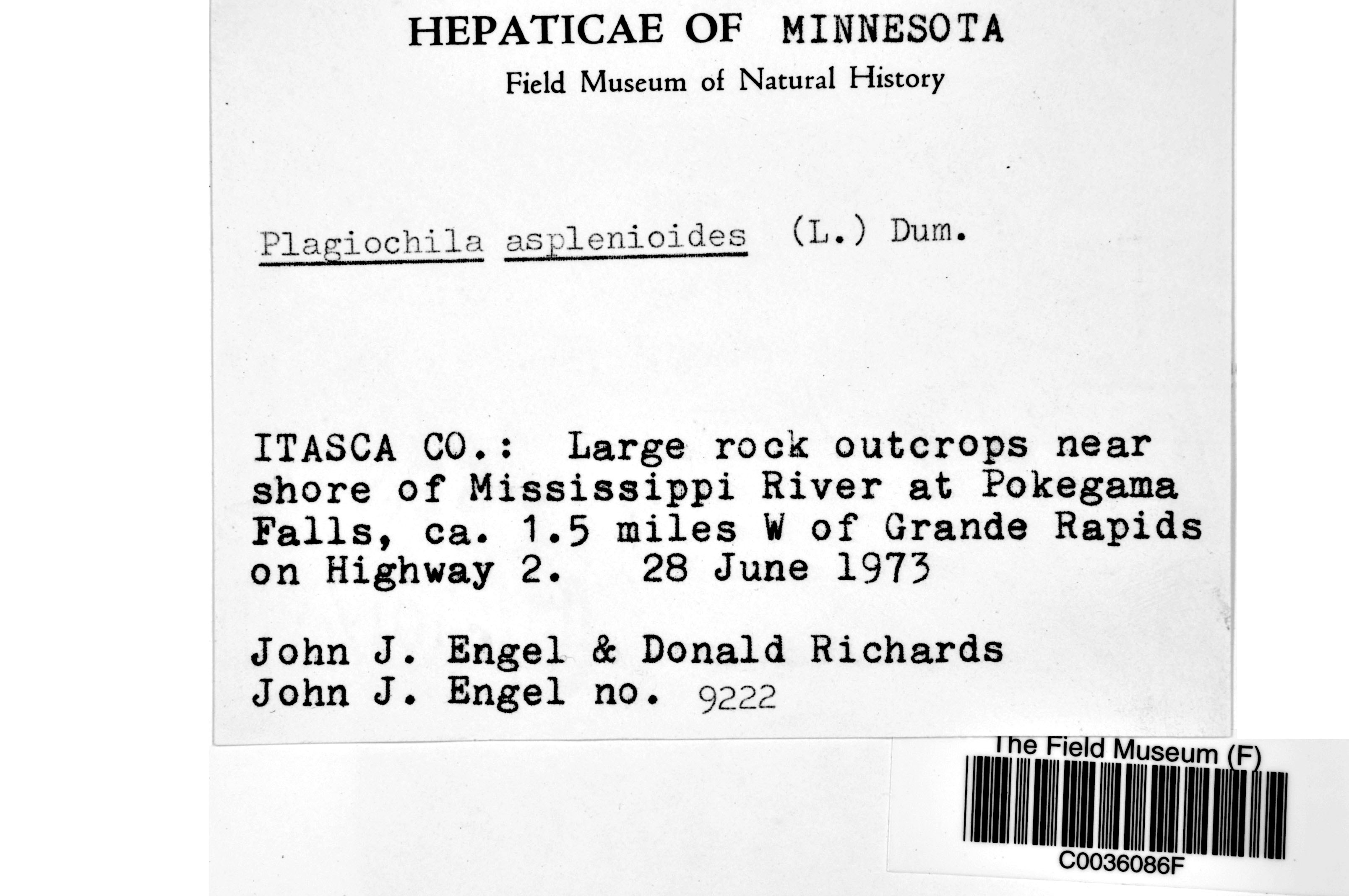 HEPATICAE OF MINNESOTA
Field Museum of Natural History

Plagiochila asplenioides (L.) Dum.

ITASCA CO.: Large rock outcrops near shore of Mississippi River at Pokegama Falls, ca. 1.5 miles W of Grande Rapids on Highway 2. 28 June 1973

John J. Engel & Donald Richards
John J. Engel no. 9222

The Field Museum (F)
C0036086F